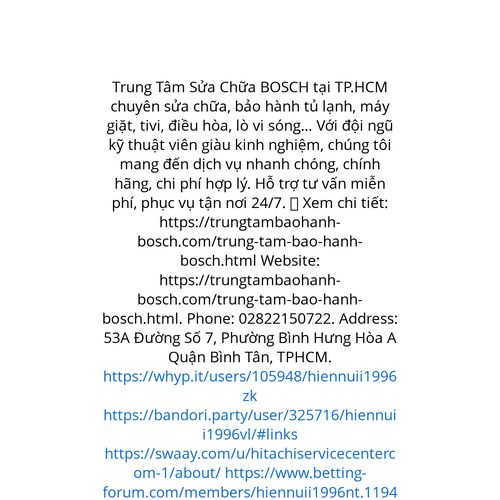 Trung Tâm Sửa Chữa BOSCH tại TP.HCM chuyên sửa chữa, bảo hành tủ lạnh, máy giặt, tivi, điều hòa, lò vi sóng... Với đội ngũ kỹ thuật viên giàu kinh nghiệm, chúng tôi mang đến dịch vụ nhanh chóng, chính hãng, chi phí hợp lý. Hỗ trợ tư vấn miễn phí, phục vụ tận nơi 24/7. ▯ Xem chi tiết: https://trungtambaohanh-bosch.com/trung-tam-bao-hanh-bosch.html Website: https://trungtambaohanh-bosch.com/trung-tam-bao-hanh-bosch.html. Phone: 02822150722. Address: 53A Đường Số 7, Phường Bình Hưng Hòa A Quận Bình Tân, TPHCM. https://whyp.it/users/105948/hiennuii1996zk https://bandori.party/user/325716/hiennuii1996vl/#links https://swaay.com/u/hitachiservicecentercom-1/about/ https://www.betting-forum.com/members/hiennuii1996nt.1194